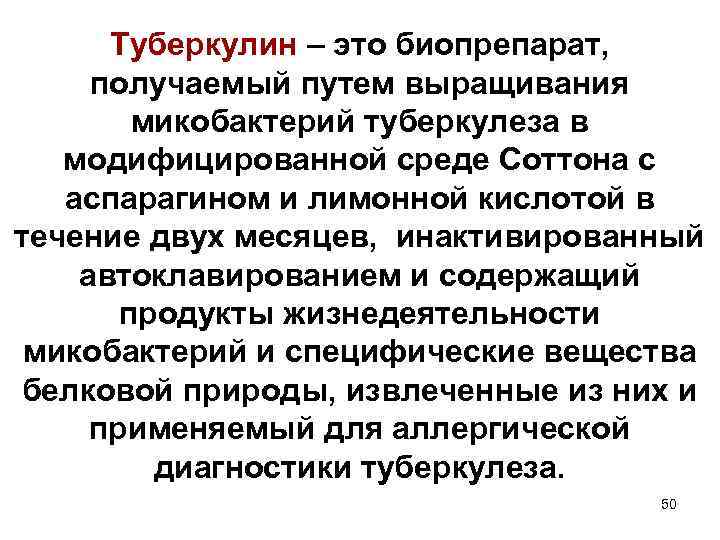 Туберкулин – это биопрепарат, получаемый путем выращивания микобактерий туберкулеза в модифицированной среде Соттона с аспарагином и лимонной кислотой в течение двух месяцев, инактивированный автоклавированием и содержащий продукты жизнедеятельности микобактерий и специфические вещества белковой природы, извлеченные из них и применяемый для аллергической диагностики туберкулеза.

50